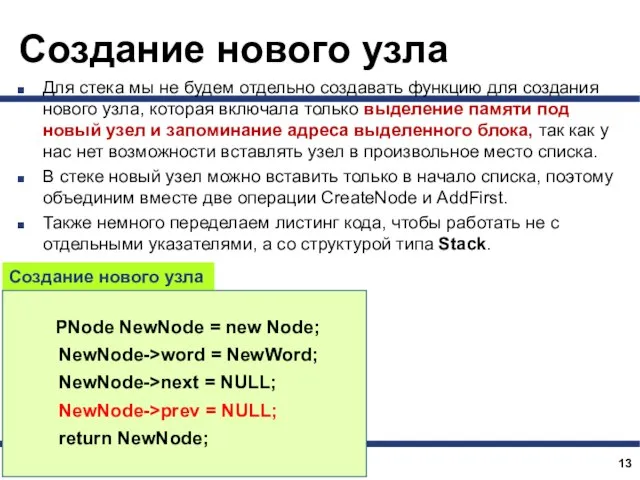 Создание нового узла

Для стека мы не будем отдельно создавать функцию для создания нового узла, которая включала только выделение памяти под новый узел и запоминание адреса выделенного блока, так как у нас нет возможности вставлять узел в произвольное место списка.

В стеке новый узел можно вставить только в начало списка, поэтому объединим вместе две операции CreateNode и AddFirst.

Также немного переделаем листинг кода, чтобы работать не с отдельными указателями, а со структурой типа Stack.

Создание нового узла

PNode NewNode = new Node;
NewNode->word = NewWord;
NewNode->next = NULL;
NewNode->prev = NULL;
return NewNode;

13